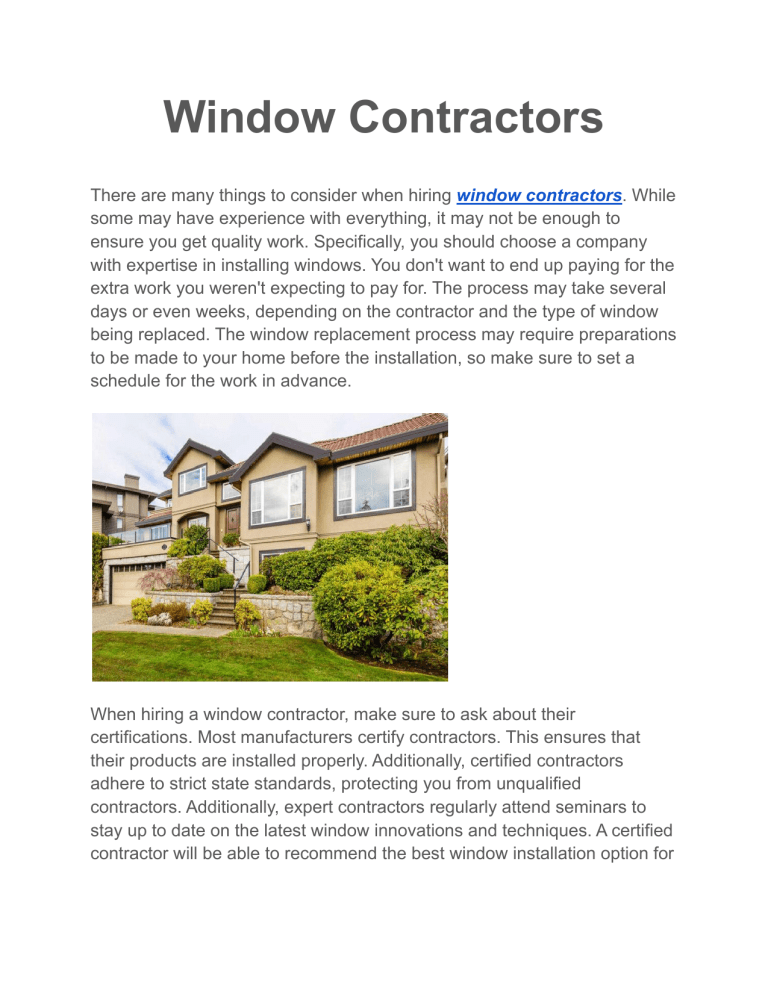 Window Contractors

There are many things to consider when hiring window contractors. While some may have experience with everything, it may not be enough to ensure you get quality work. Specifically, you should choose a company with expertise in installing windows. You don't want to end up paying for the extra work you weren't expecting to pay for. The process may take several days or even weeks, depending on the contractor and the type of window being replaced. The window replacement process may require preparations to be made to your home before the installation, so make sure to set a schedule for the work in advance.

When hiring a window contractor, make sure to ask about their certifications. Most manufacturers certify contractors. This ensures that their products are installed properly. Additionally, certified contractors adhere to strict state standards, protecting you from unqualified contractors. Additionally, expert contractors regularly attend seminars to stay up to date on the latest window innovations and techniques. A certified contractor will be able to recommend the best window installation option for